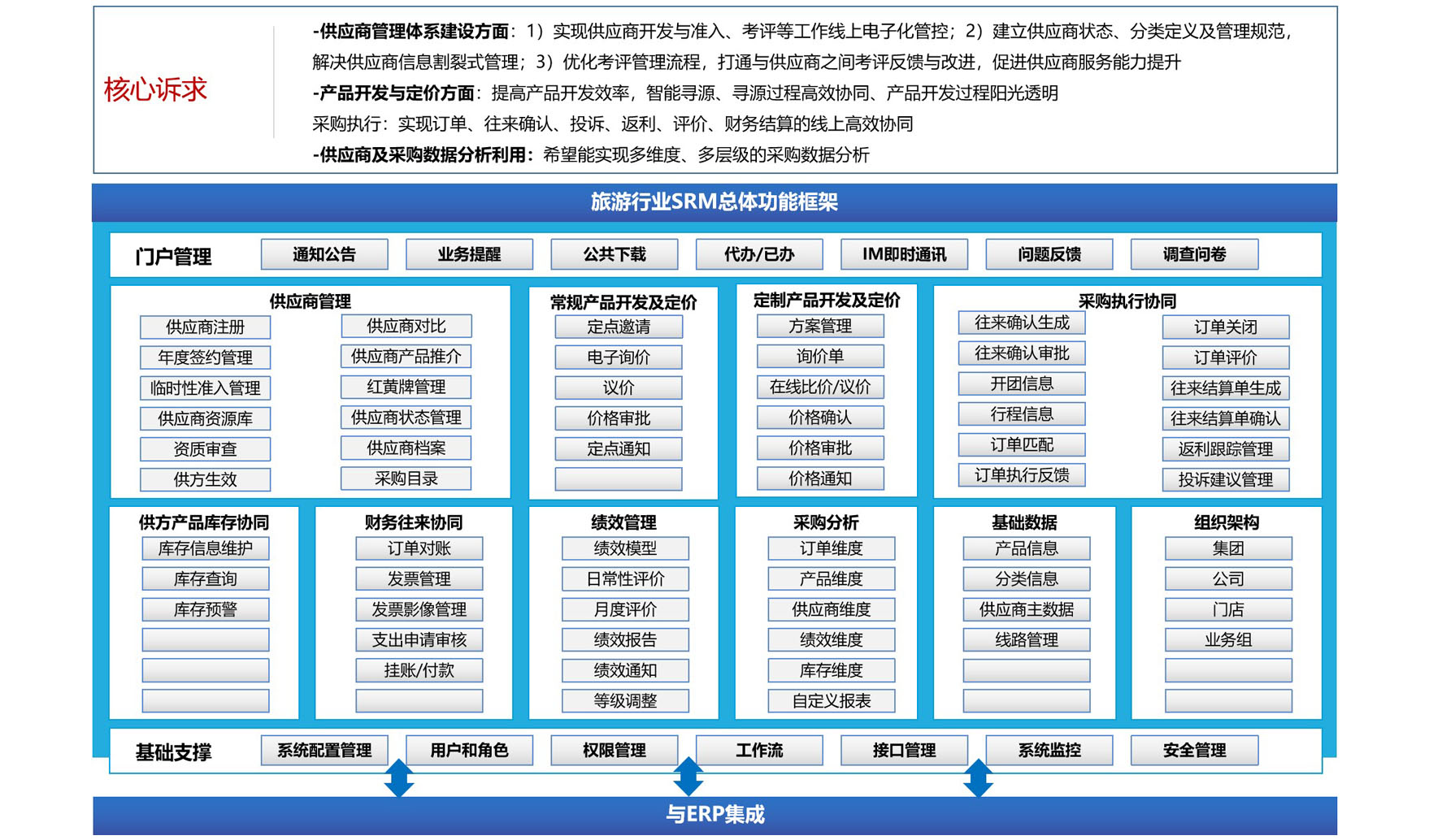 核心诉求

-供应商管理体系建设方面：1）实现供应商开发与准入、考评等工作线上电子化管控；2）建立供应商状态、分类定义及管理规范，解决供应商信息割裂式管理；3）优化考评管理流程，打通与供应商之间考评反馈与改进，促进供应商服务能力提升

-产品开发与定价方面：提高产品开发效率，智能寻源、寻源过程高效协同、产品开发过程阳光透明

采购执行：实现订单、往来确认、投诉、返利、评价、财务结算的线上高效协同

-供应商及采购数据分析利用：希望能实现多维度、多层级的采购数据分析

旅游行业SRM总体功能框架

门户管理 通知公告 业务提醒 公共下载 代办/已办 IM即时通讯 问题反馈 调查问卷

供应商管理
供应商注册
年度签约管理
临时性准入管理
供应商资源库
资质审查
供方生效
供应商对比
供应商产品推介
红黄牌管理
供应商状态管理
供应商档案
采购目录

常规产品开发及定价
定点邀请
电子询价
议价
价格审批
定点通知

定制产品开发及定价
方案管理
询价单
在线比价/议价
价格确认
价格审批
价格通知

采购执行协同
往来确认生成
往来确认审批
开团信息
行程信息
订单匹配
订单执行反馈
订单关闭
订单评价
往来结算单生成
往来结算单确认
返利跟踪管理
投诉建议管理

供方产品库存协同
库存信息维护
库存查询
库存预警

财务往来协同
订单对账
发票管理
发票影像管理
支出申请审核
挂账/付款

绩效管理
绩效模型
日常性评价
月度评价
绩效报告
绩效通知
等级调整

采购分析
订单维度
产品维度
供应商维度
绩效维度
库存维度
自定义报表

基础数据
产品信息
分类信息
供应商主数据
线路管理

组织架构
集团
公司
门店
业务组

基础支撑 系统配置管理 用户和角色 权限管理 工作流 接口管理 系统监控 安全管理

与ERP集成